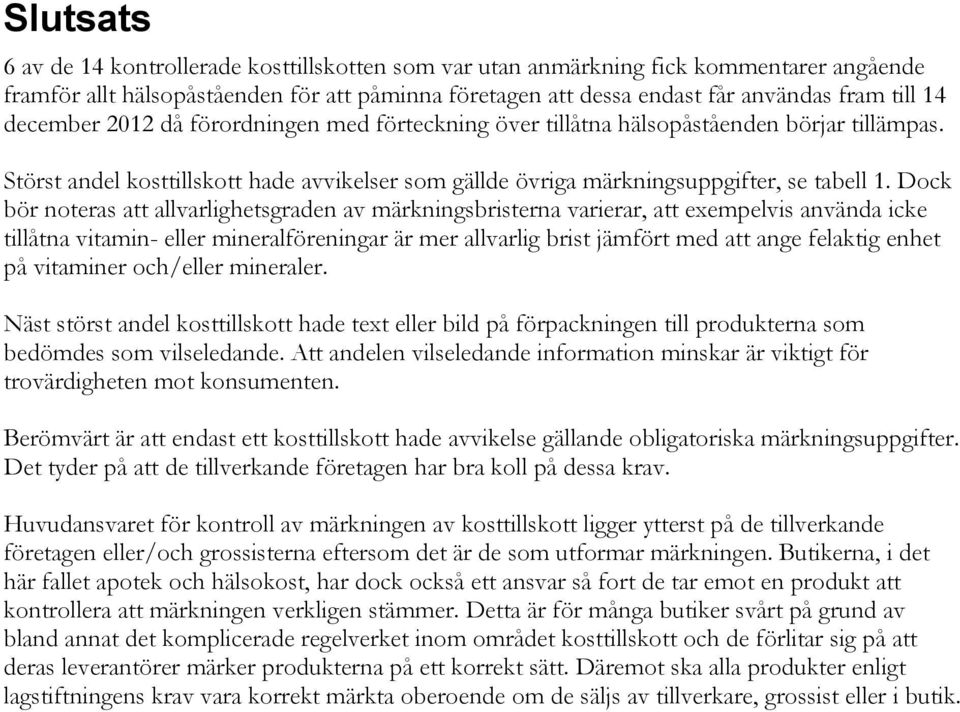 Slutsats

6 av de 14 kontrollerade kosttillskotten som var utan anmärkning fick kommentarer angående framför allt hälsopåståenden för att påminna företagen att dessa endast får användas fram till 14 december 2012 då förordningen med förteckning över tillåtna hälsopåståenden börjar tillämpas.

Störst andel kosttillskott hade avvikelser som gällde övriga märkningsuppgifter, se tabell 1. Dock bör noteras att allvarlighetsgraden av märkningsbristerna varierar, att exempelvis använda icke tillåtna vitamin- eller mineralföreningar är mer allvarlig brist jämfört med att ange felaktig enhet på vitaminer och/eller mineraler.

Näst störst andel kosttillskott hade text eller bild på förpackningen till produkterna som bedömdes som vilseledande. Att andelen vilseledande information minskar är viktigt för trovärdigheten mot konsumenten.

Berömvärt är att endast ett kosttillskott hade avvikelse gällande obligatoriska märkningsuppgifter. Det tyder på att de tillverkande företagen har bra koll på dessa krav.

Huvudansvaret för kontroll av märkningen av kosttillskott ligger ytterst på de tillverkande företagen eller/och grossisterna eftersom det är de som utformar märkningen. Butikerna, i det här fallet apotek och hälsokost, har dock också ett ansvar så fort de tar emot en produkt att kontrollera att märkningen verkligen stämmer. Detta är för många butiker svårt på grund av bland annat det komplicerade regelverket inom området kosttillskott och de förlitar sig på att deras leverantörer märker produkterna på ett korrekt sätt. Däremot ska alla produkter enligt lagstiftningens krav vara korrekt märkta oberoende om de säljs av tillverkare, grossist eller i butik.